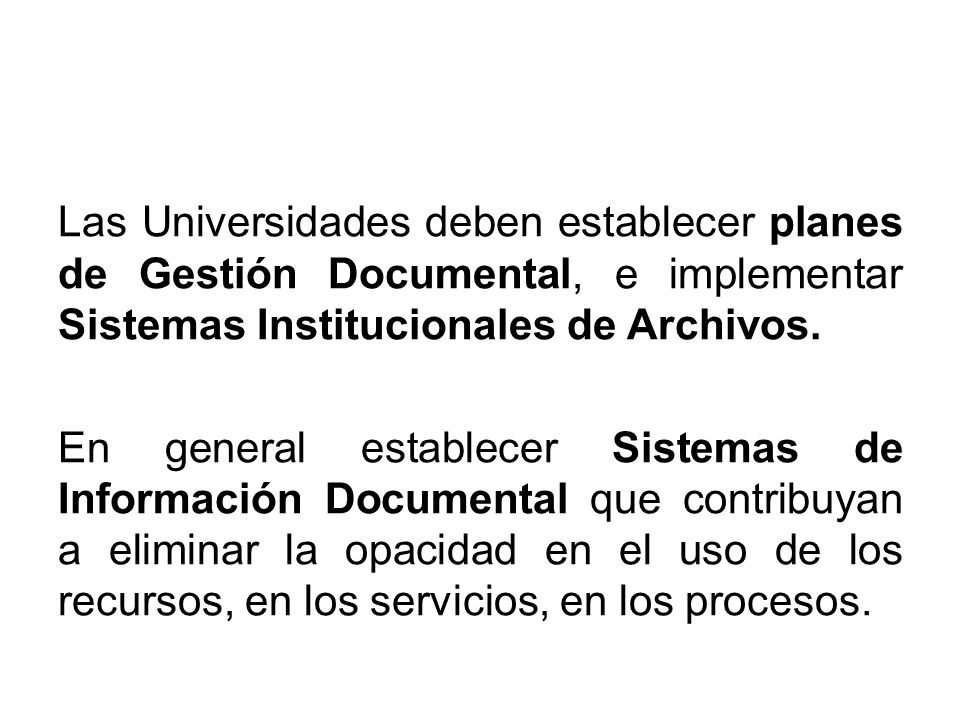 Las Universidades deben establecer planes de Gestión Documental, e implementar Sistemas Institucionales de Archivos.

En general establecer Sistemas de Información Documental que contribuyan a eliminar la opacidad en el uso de los recursos, en los servicios, en los procesos.